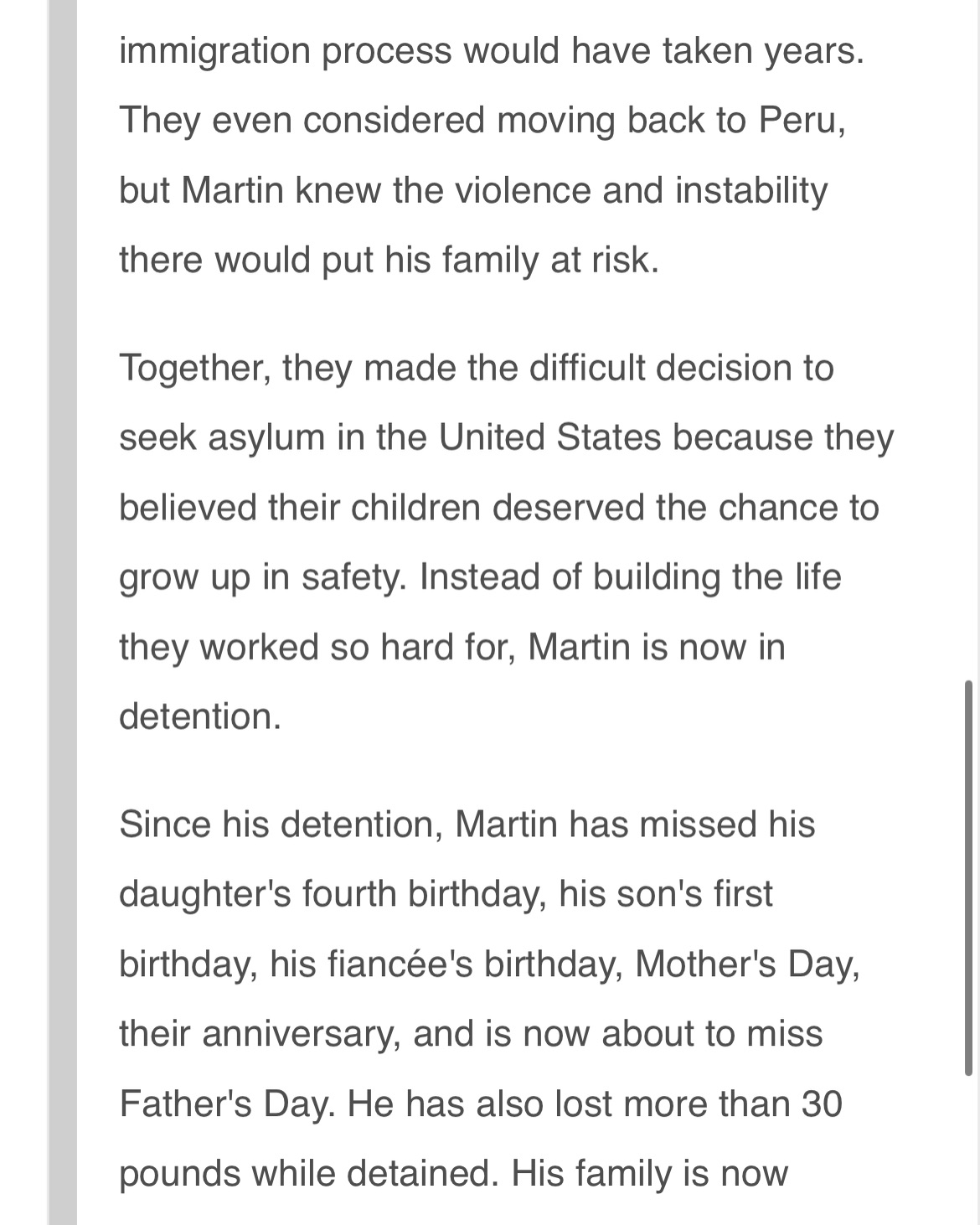 immigration process would have taken years. They even considered moving back to Peru, but Martin knew the violence and instability there would put his family at risk.

Together, they made the difficult decision to seek asylum in the United States because they believed their children deserved the chance to grow up in safety. Instead of building the life they worked so hard for, Martin is now in detention.

Since his detention, Martin has missed his daughter's fourth birthday, his son's first birthday, his fiancée's birthday, Mother's Day, their anniversary, and is now about to miss Father's Day. He has also lost more than 30 pounds while detained. His family is now